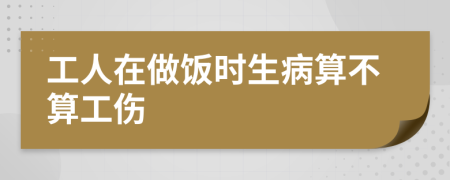 工人在做饭时生病算不算工伤